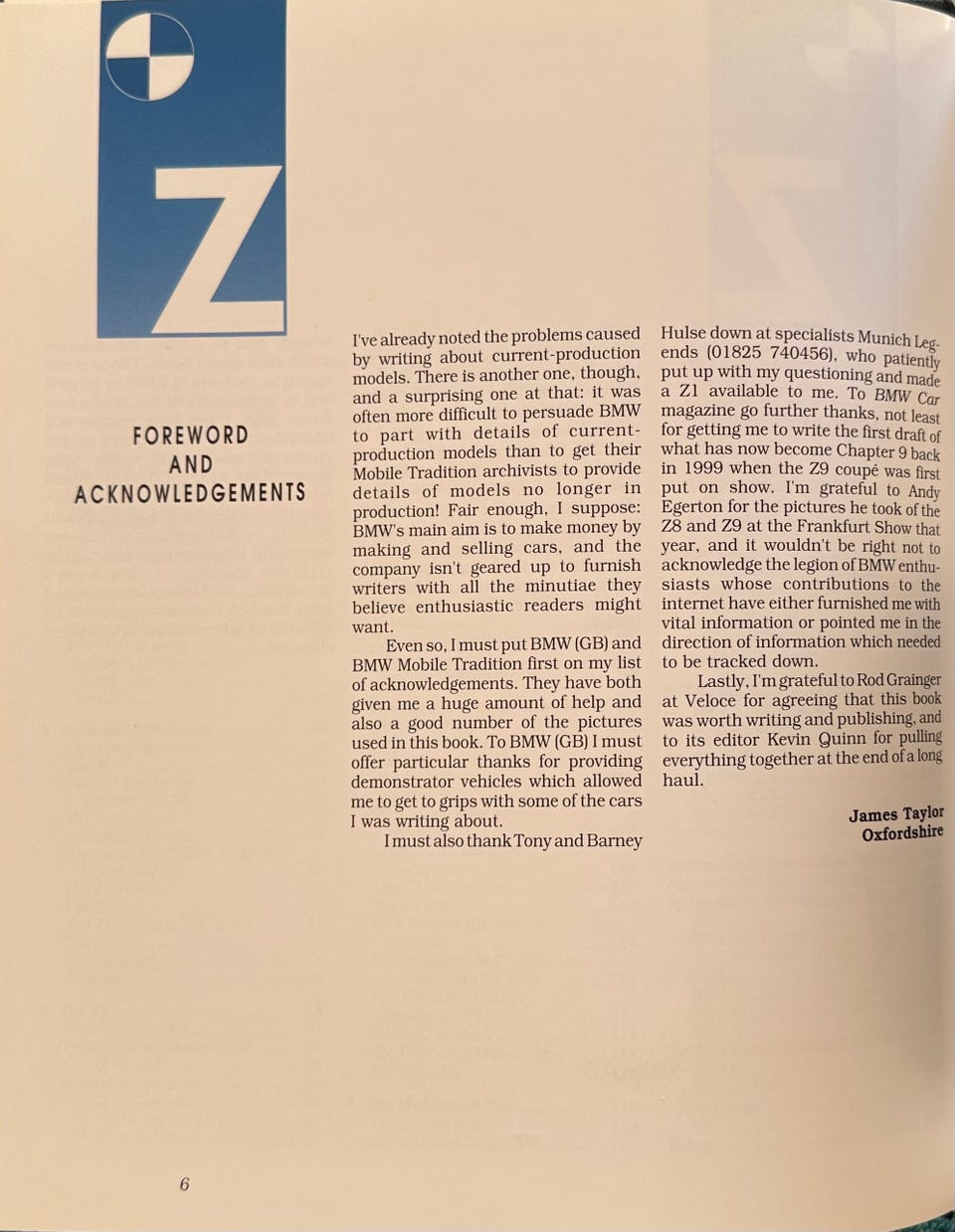 Z

FOREWORD AND ACKNOWLEDGEMENTS

I've already noted the problems caused by writing about current-production models. There is another one, though, and a surprising one at that: it was often more difficult to persuade BMW to part with details of current-production models than to get their Mobile Tradition archivists to provide details of models no longer in production! Fair enough, I suppose: BMW's main aim is to make money by making and selling cars, and the company isn't geared up to furnish writers with all the minutiae they believe enthusiastic readers might want.

Even so, I must put BMW (GB) and BMW Mobile Tradition first on my list of acknowledgements. They have both given me a huge amount of help and also a good number of the pictures used in this book. To BMW (GB) I must offer particular thanks for providing demonstrator vehicles which allowed me to get to grips with some of the cars I was writing about.

I must also thank Tony and Barney Hulse down at specialists Munich Legends (01825 740456), who patiently put up with my questioning and made a Z1 available to me. To BMW Car magazine go further thanks, not least for getting me to write the first draft of what has now become Chapter 9 back in 1999 when the Z9 coupé was first put on show. I'm grateful to Andy Egerton for the pictures he took of the Z8 and Z9 at the Frankfurt Show that year, and it wouldn't be right not to acknowledge the legion of BMW enthusiasts whose contributions to the internet have either furnished me with vital information or pointed me in the direction of information which needed to be tracked down.

Lastly, I'm grateful to Rod Grainger at Veloce for agreeing that this book was worth writing and publishing, and to its editor Kevin Quinn for pulling everything together at the end of a long haul.

James Taylor
Oxfordshire

6